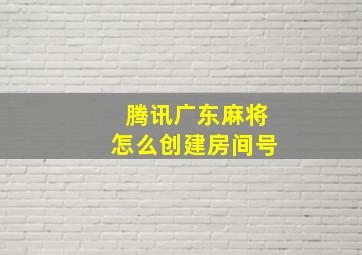 腾讯广东麻将
怎么创建房间号